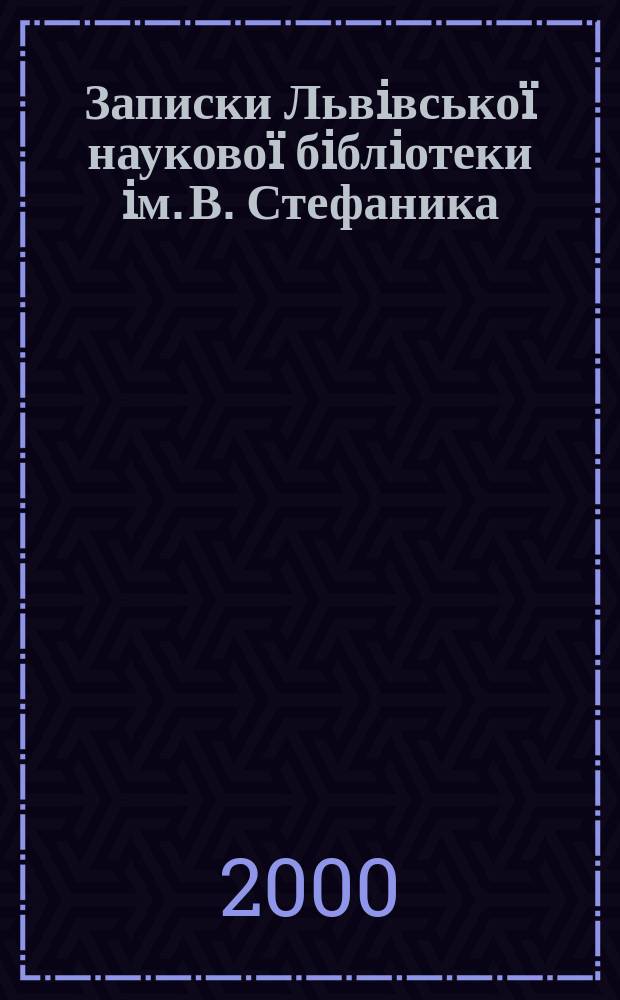 Записки Львівської наукової бібліотеки ім. В. Стефаника

2000